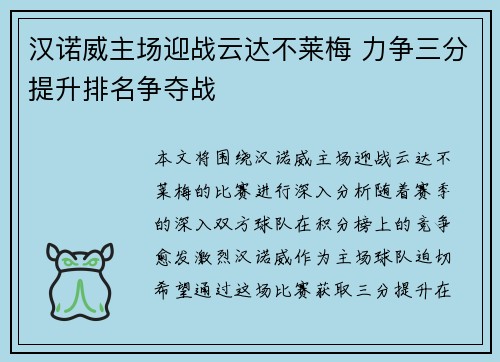 汉诺威主场迎战云达不莱梅 力争三分提升排名争夺战

本文将围绕汉诺威主场迎战云达不莱梅的比赛进行深入分析随着赛季的深入双方球队在积分榜上的竞争愈发激烈汉诺威作为主场球队迫切希望通过这场比赛获取三分提升在